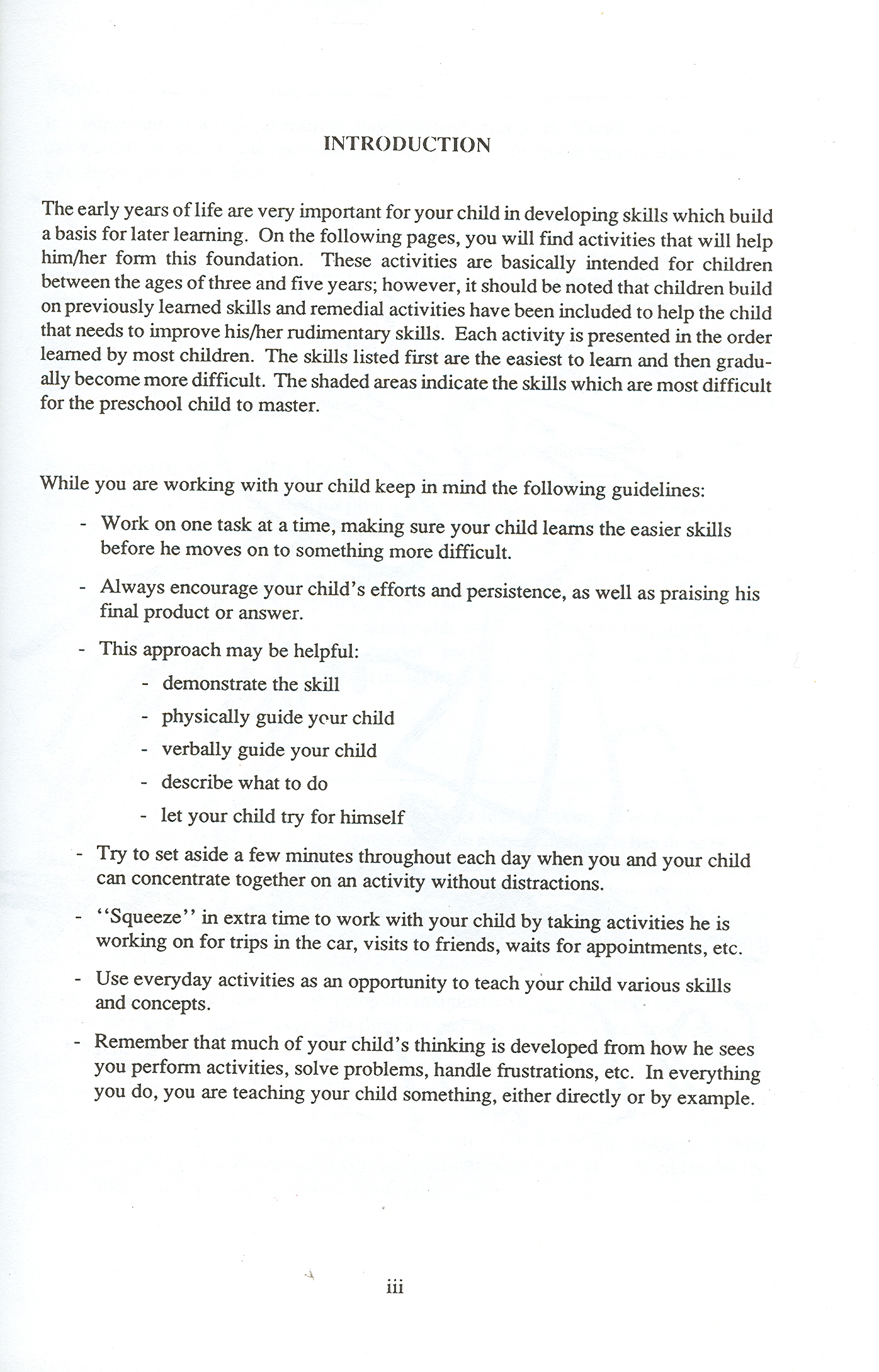 INTRODUCTION

The early years of life are very important for your child in developing skills which build a basis for later learning. On the following pages, you will find activities that will help him/her form this foundation. These activities are basically intended for children between the ages of three and five years; however, it should be noted that children build on previously learned skills and remedial activities have been included to help the child that needs to improve his/her rudimentary skills. Each activity is presented in the order learned by most children. The skills listed first are the easiest to learn and then gradually become more difficult. The shaded areas indicate the skills which are most difficult for the preschool child to master.

While you are working with your child keep in mind the following guidelines:

- Work on one task at a time, making sure your child learns the easier skills before he moves on to something more difficult.

- Always encourage your child's efforts and persistence, as well as praising his final product or answer.

- This approach may be helpful:

- demonstrate the skill

- physically guide your child

- verbally guide your child

- describe what to do

- let your child try for himself

- Try to set aside a few minutes throughout each day when you and your child can concentrate together on an activity without distractions.

- ''Squeeze'' in extra time to work with your child by taking activities he is working on for trips in the car, visits to friends, waits for appointments, etc.

- Use everyday activities as an opportunity to teach your child various skills and concepts.

- Remember that much of your child's thinking is developed from how he sees you perform activities, solve problems, handle frustrations, etc. In everything you do, you are teaching your child something, either directly or by example.

iii